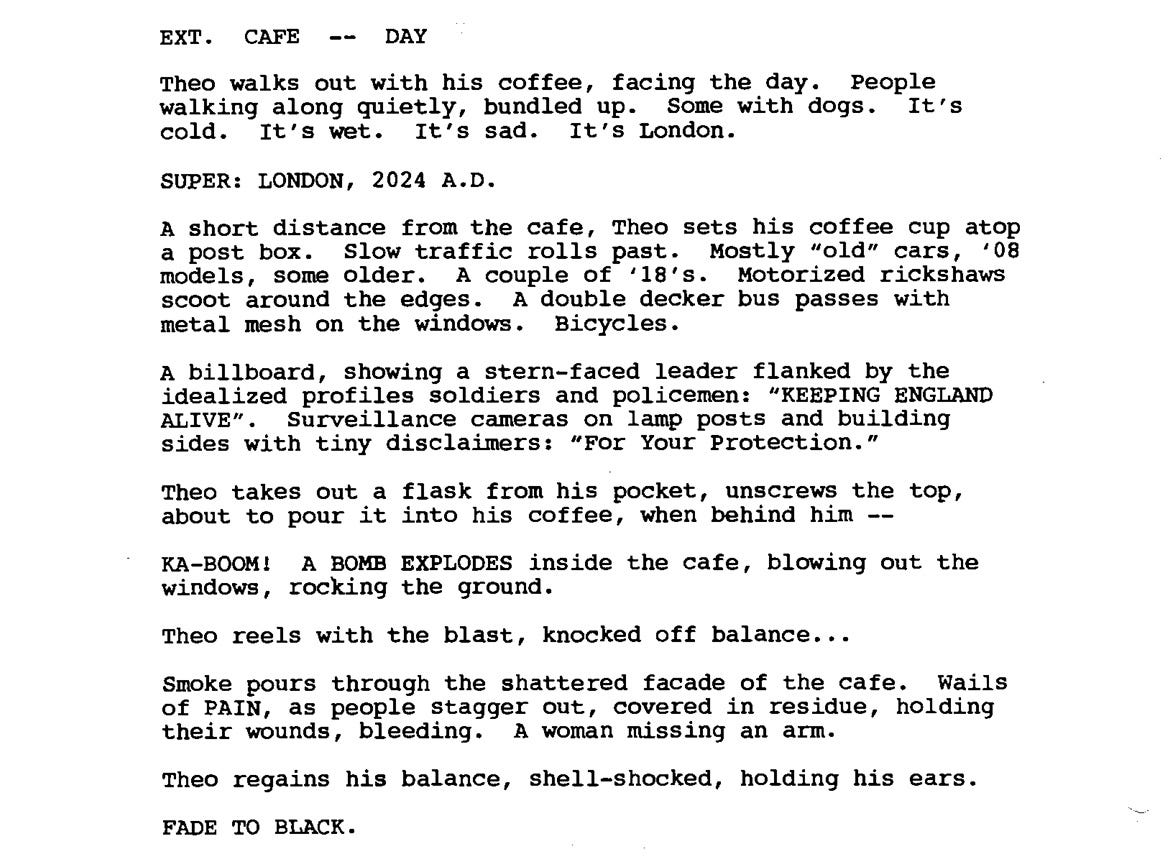 EXT. CAFE -- DAY

Theo walks out with his coffee, facing the day. People walking along quietly, bundled up. Some with dogs. It's cold. It's wet. It's sad. It's London.

SUPER: LONDON, 2024 A.D.

A short distance from the cafe, Theo sets his coffee cup atop a post box. Slow traffic rolls past. Mostly "old" cars, '08 models, some older. A couple of '18's. Motorized rickshaws scoot around the edges. A double decker bus passes with metal mesh on the windows. Bicycles.

A billboard, showing a stern-faced leader flanked by the idealized profiles soldiers and policemen: "KEEPING ENGLAND ALIVE". Surveillance cameras on lamp posts and building sides with tiny disclaimers: "For Your Protection."

Theo takes out a flask from his pocket, unscrews the top, about to pour it into his coffee, when behind him --

KA-BOOM! A BOMB EXPLODES inside the cafe, blowing out the windows, rocking the ground.

Theo reels with the blast, knocked off balance...

Smoke pours through the shattered facade of the cafe. Wails of PAIN, as people stagger out, covered in residue, holding their wounds, bleeding. A woman missing an arm.

Theo regains his balance, shell-shocked, holding his ears.

FADE TO BLACK.